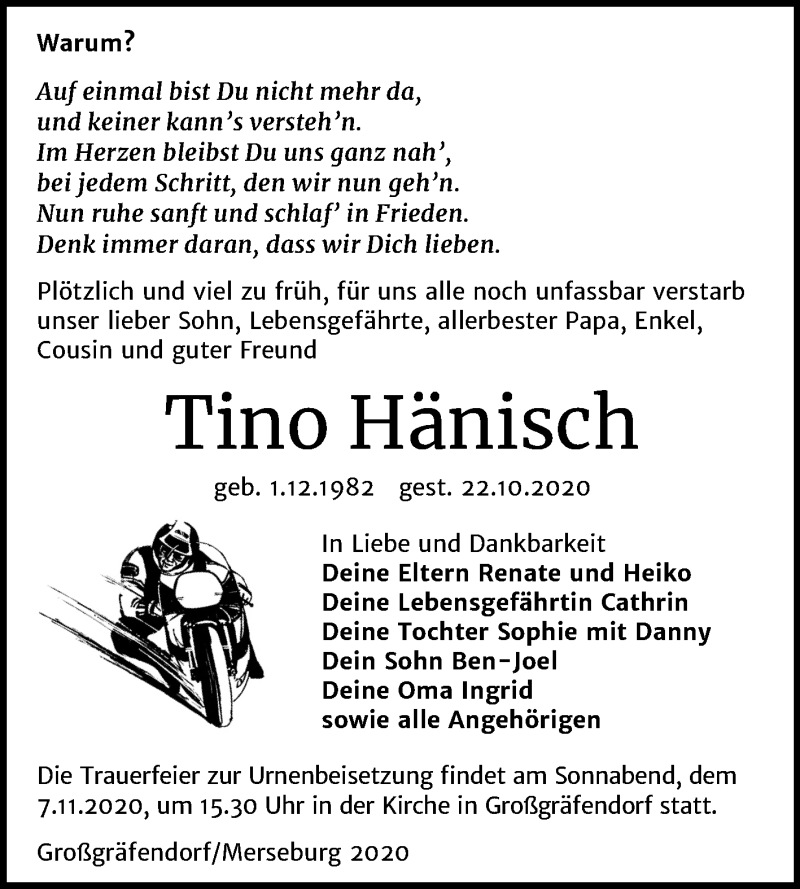 Warum?

Auf einmal bist Du nicht mehr da,
und keiner kann's versteh'n.
Im Herzen bleibst Du uns ganz nah',
bei jedem Schritt, den wir nun geh'n.
Nun ruhe sanft und schlaf' in Frieden.
Denk immer daran, dass wir Dich lieben.

Plötzlich und viel zu früh, für uns alle noch unfassbar verstarb unser lieber Sohn, Lebensgefährte, allerbester Papa, Enkel, Cousin und guter Freund

Tino Hänisch

geb. 1.12.1982 gest. 22.10.2020

In Liebe und Dankbarkeit
Deine Eltern Renate und Heiko
Deine Lebensgefährtin Cathrin
Deine Tochter Sophie mit Danny
Dein Sohn Ben-Joel
Deine Oma Ingrid
sowie alle Angehörigen

Die Trauerfeier zur Urnenbeisetzung findet am Sonnabend, dem 7.11.2020, um 15.30 Uhr in der Kirche in Großgräfendorf statt.

Großgräfendorf/Merseburg 2020